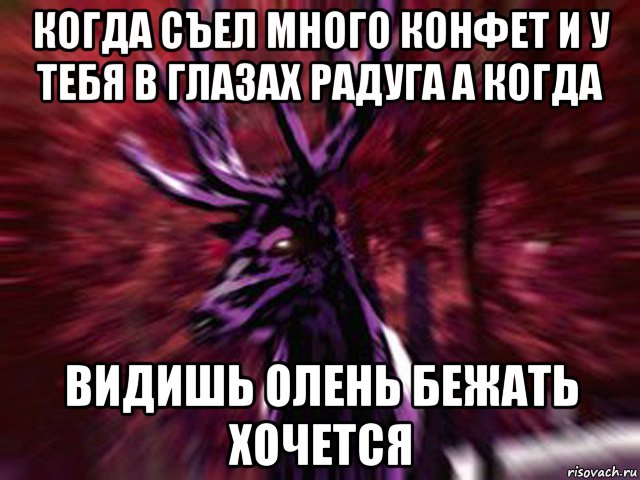 КОГДА СЪЕЛ МНОГО КОНФЕТ И У ТЕБЯ В ГЛАЗАХ РАДУГА А КОГДА

ВИДИШЬ ОЛЕНЬ БЕЖАТЬ ХОЧЕТСЯ

risovach.ru